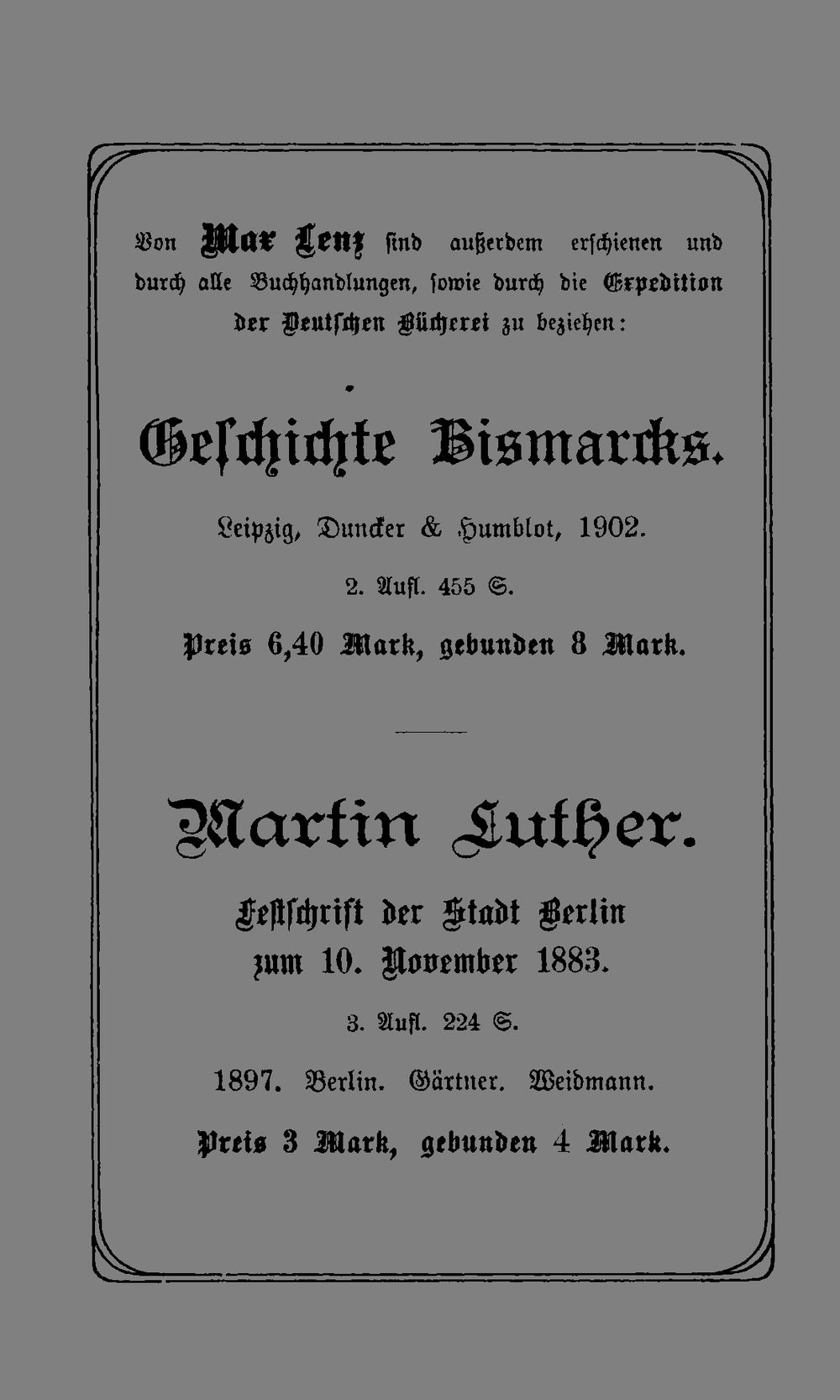 Von Max Lenz sind außerdem erschienen und durch alle Buchhandlungen, sowie durch die Expedition der Deutschen Bücherei zu beziehen:

Geschichte Bismarcks.

Leipzig, Duncker & Humblot, 1902.

2. Aufl. 455 S.

Preis 6,40 Mark, gebunden 8 Mark.

Martin Luther.

Festschrift der Stadt Berlin zum 10. November 1883.

3. Aufl. 224 S.

1897. Berlin. Gärtner. Weidmann.

Preis 3 Mark, gebunden 4 Mark.